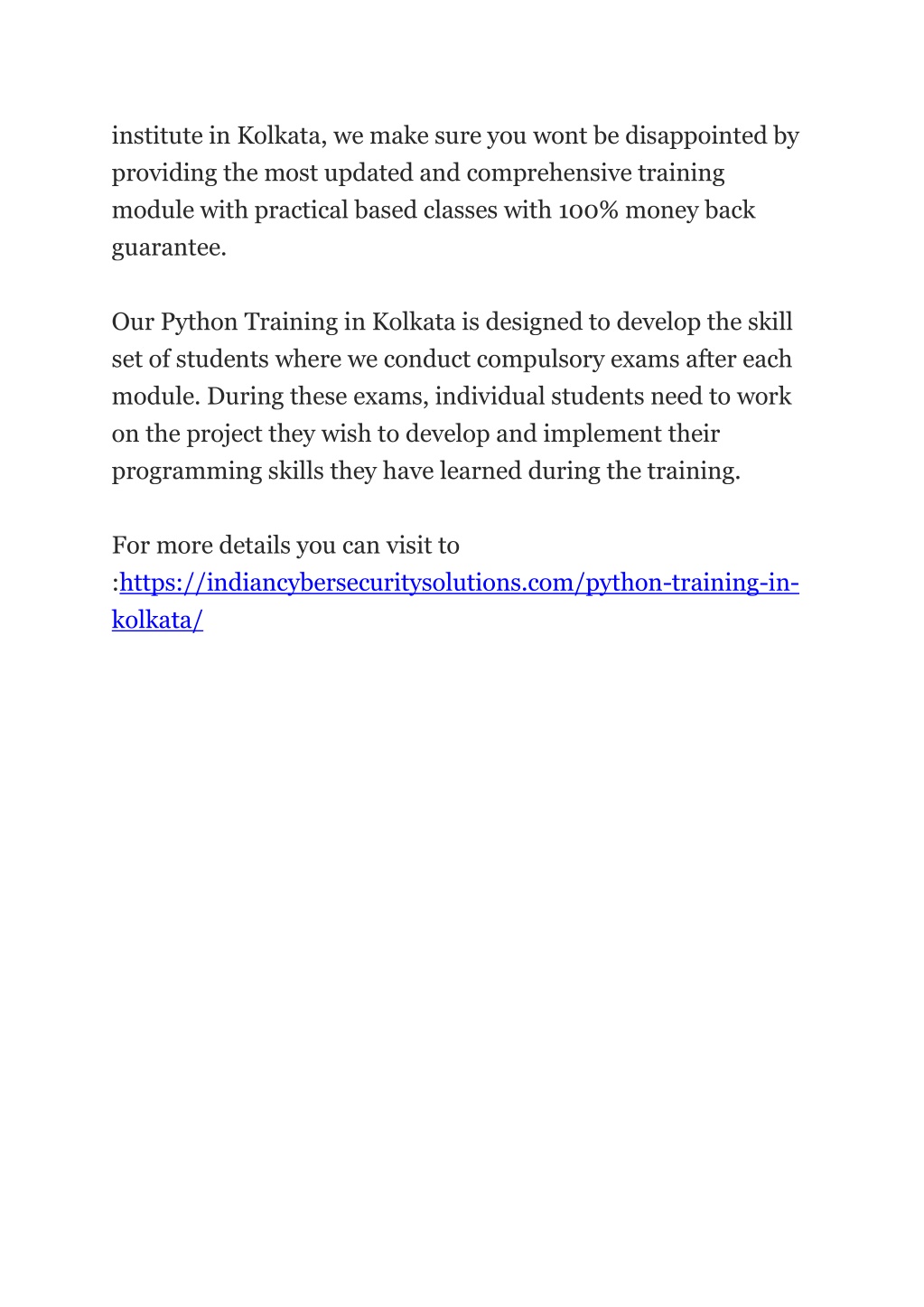 institute in Kolkata, we make sure you wont be disappointed by providing the most updated and comprehensive training module with practical based classes with 100% money back guarantee.

Our Python Training in Kolkata is designed to develop the skill set of students where we conduct compulsory exams after each module. During these exams, individual students need to work on the project they wish to develop and implement their programming skills they have learned during the training.

For more details you can visit to :https://indiancybersecuritysolutions.com/python-training-in-kolkata/